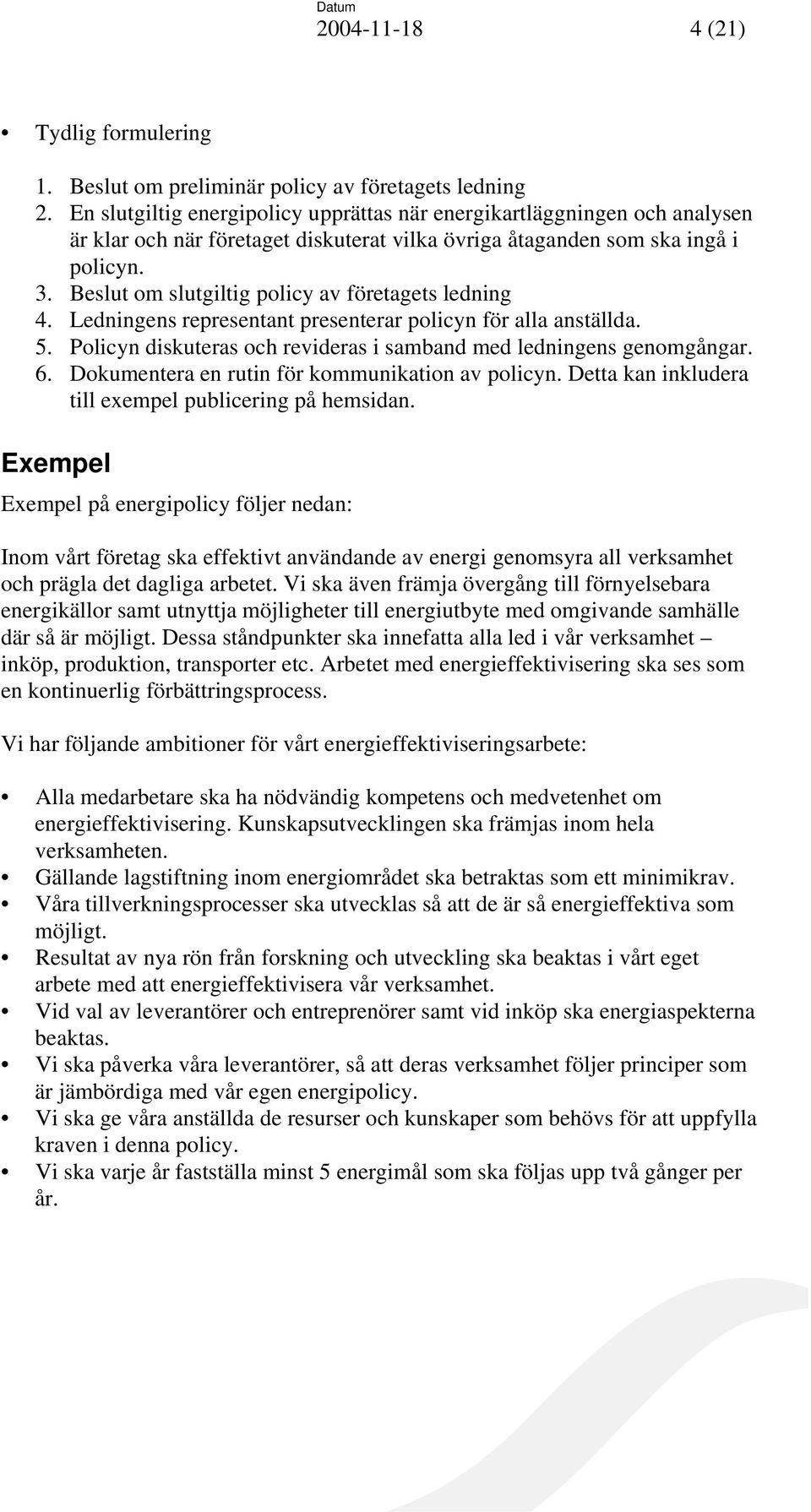 Datum
2004-11-18 4 (21)

• Tydlig formulering

1. Beslut om preliminär policy av företagets ledning
2. En slutgiltig energipolicy upprättas när energikartläggningen och analysen är klar och när företaget diskuterat vilka övriga åtaganden som ska ingå i policyn.
3. Beslut om slutgiltig policy av företagets ledning
4. Ledningens representant presenterar policyn för alla anställda.
5. Policyn diskuteras och revideras i samband med ledningens genomgångar.
6. Dokumentera en rutin för kommunikation av policyn. Detta kan inkludera till exempel publicering på hemsidan.

Exempel

Exempel på energipolicy följer nedan:

Inom vårt företag ska effektivt användande av energi genomsyra all verksamhet och prägla det dagliga arbetet. Vi ska även främja övergång till förnyelsebara energikällor samt utnyttja möjligheter till energiutbyte med omgivande samhälle där så är möjligt. Dessa ståndpunkter ska innefatta alla led i vår verksamhet – inköp, produktion, transporter etc. Arbetet med energieffektivisering ska ses som en kontinuerlig förbättringsprocess.

Vi har följande ambitioner för vårt energieffektiviseringsarbete:

• Alla medarbetare ska ha nödvändig kompetens och medvetenhet om energieffektivisering. Kunskapsutvecklingen ska främjas inom hela verksamheten.
• Gällande lagstiftning inom energiområdet ska betraktas som ett minimikrav.
• Våra tillverkningsprocesser ska utvecklas så att de är så energieffektiva som möjligt.
• Resultat av nya rön från forskning och utveckling ska beaktas i vårt eget arbete med att energieffektivisera vår verksamhet.
• Vid val av leverantörer och entreprenörer samt vid inköp ska energiaspekterna beaktas.
• Vi ska påverka våra leverantörer, så att deras verksamhet följer principer som är jämbördiga med vår egen energipolicy.
• Vi ska ge våra anställda de resurser och kunskaper som behövs för att uppfylla kraven i denna policy.
• Vi ska varje år fastställa minst 5 energimål som ska följas upp två gånger per år.